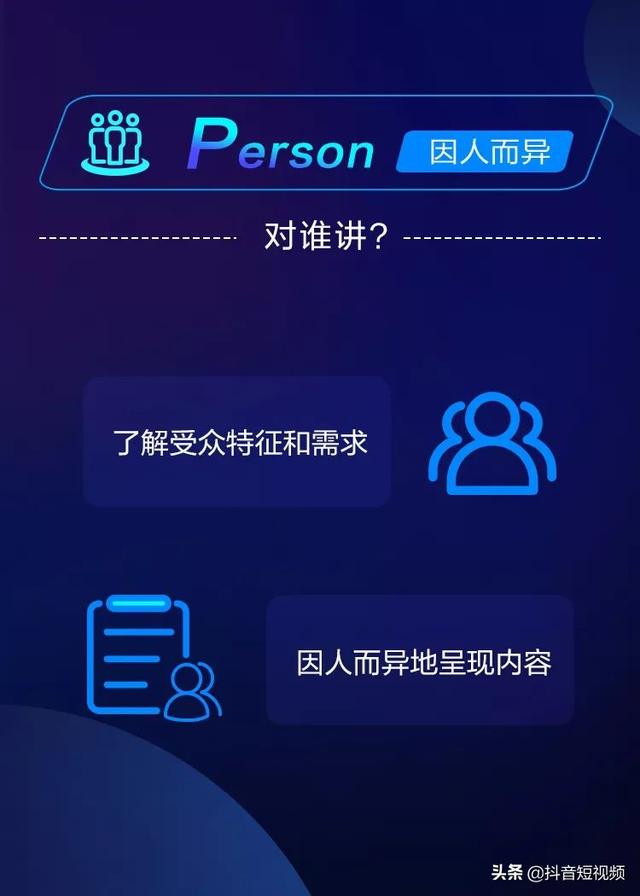 Person 因人而异

对谁讲？

了解受众特征和需求

因人而异地呈现内容

头条 @抖音短视频